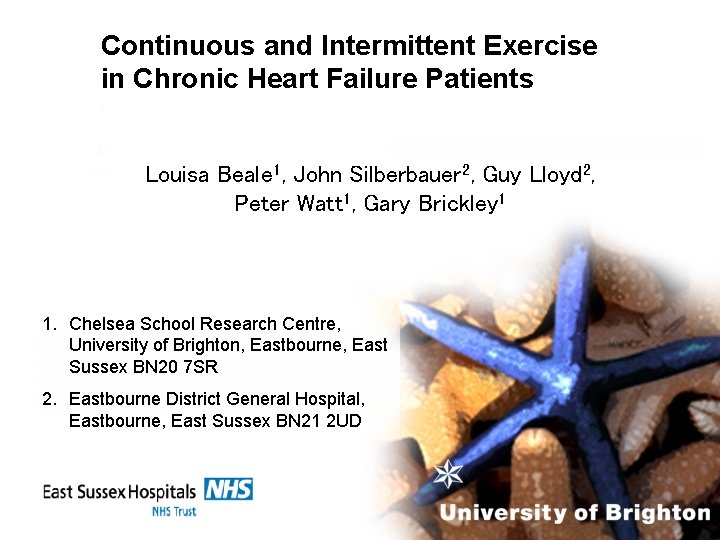 Continuous and Intermittent Exercise in Chronic Heart Failure Patients

Louisa Beale$^1$, John Silberbauer$^2$, Guy Lloyd$^2$, Peter Watt$^1$, Gary Brickley$^1$

1. Chelsea School Research Centre, University of Brighton, Eastbourne, East Sussex BN20 7SR

2. Eastbourne District General Hospital, Eastbourne, East Sussex BN21 2UD

East Sussex Hospitals NHS
NHS Trust

University of Brighton